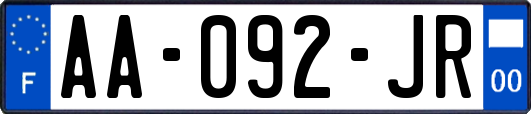 F
AA-092-JR
00